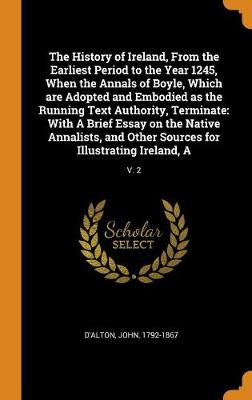 The History of Ireland, From the Earliest Period to the Year 1245, When the Annals of Boyle, Which are Adopted and Embodied as the Running Text Authority, Terminate: With A Brief Essay on the Native Annalists, and Other Sources for Illustrating Ireland, A

V. 2

Scholar SELECT

D'ALTON, JOHN, 1792-1867